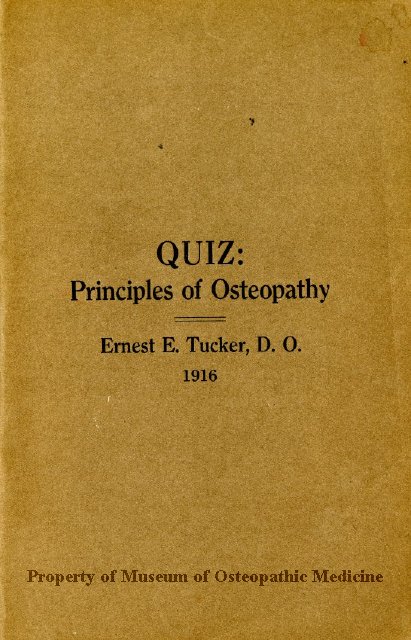 QUIZ:
Principles of Osteopathy

Ernest E. Tucker, D. O.
1916

Property of Museum of Osteopathic Medicine